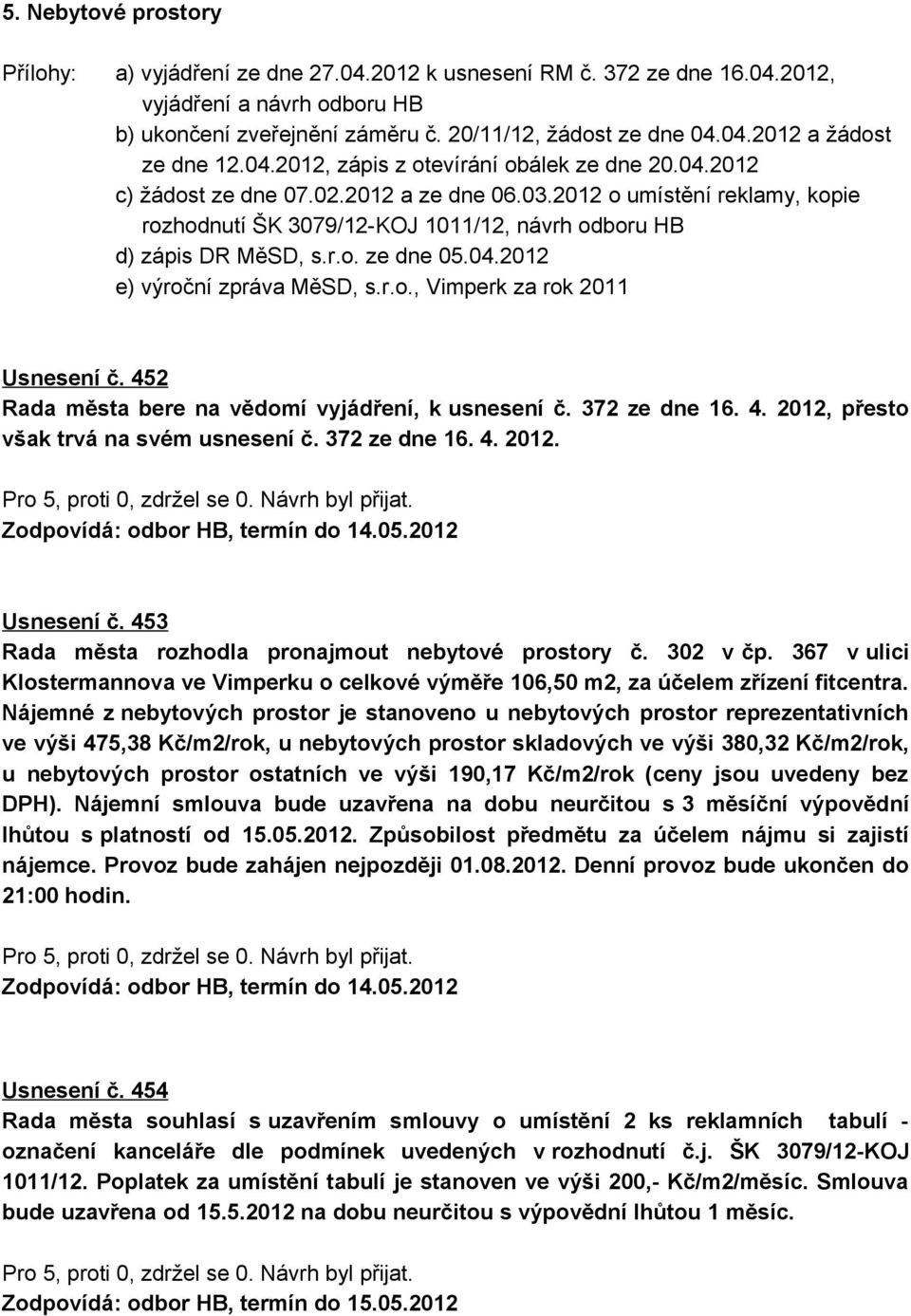 5. Nebytové prostory

Přílohy: a) vyjádření ze dne 27.04.2012 k usnesení RM č. 372 ze dne 16.04.2012, vyjádření a návrh odboru HB
b) ukončení zveřejnění záměru č. 20/11/12, žádost ze dne 04.04.2012 a žádost ze dne 12.04.2012, zápis z otevírání obálek ze dne 20.04.2012
c) žádost ze dne 07.02.2012 a ze dne 06.03.2012 o umístění reklamy, kopie rozhodnutí ŠK 3079/12-KOJ 1011/12, návrh odboru HB
d) zápis DR MěSD, s.r.o. ze dne 05.04.2012
e) výroční zpráva MěSD, s.r.o., Vimperk za rok 2011

Usnesení č. 452
Rada města bere na vědomí vyjádření, k usnesení č. 372 ze dne 16. 4. 2012, přesto však trvá na svém usnesení č. 372 ze dne 16. 4. 2012.

Pro 5, proti 0, zdržel se 0. Návrh byl přijat.
Zodpovídá: odbor HB, termín do 14.05.2012

Usnesení č. 453
Rada města rozhodla pronajmout nebytové prostory č. 302 v čp. 367 v ulici Klostermannova ve Vimperku o celkové výměře 106,50 m2, za účelem zřízení fitcentra. Nájemné z nebytových prostor je stanoveno u nebytových prostor reprezentativních ve výši 475,38 Kč/m2/rok, u nebytových prostor skladových ve výši 380,32 Kč/m2/rok, u nebytových prostor ostatních ve výši 190,17 Kč/m2/rok (ceny jsou uvedeny bez DPH). Nájemní smlouva bude uzavřena na dobu neurčitou s 3 měsíční výpovědní lhůtou s platností od 15.05.2012. Způsobilost předmětu za účelem nájmu si zajistí nájemce. Provoz bude zahájen nejpozději 01.08.2012. Denní provoz bude ukončen do 21:00 hodin.

Pro 5, proti 0, zdržel se 0. Návrh byl přijat.
Zodpovídá: odbor HB, termín do 14.05.2012

Usnesení č. 454
Rada města souhlasí s uzavřením smlouvy o umístění 2 ks reklamních tabulí - označení kanceláře dle podmínek uvedených v rozhodnutí č.j. ŠK 3079/12-KOJ 1011/12. Poplatek za umístění tabulí je stanoven ve výši 200,- Kč/m2/měsíc. Smlouva bude uzavřena od 15.5.2012 na dobu neurčitou s výpovědní lhůtou 1 měsíc.

Pro 5, proti 0, zdržel se 0. Návrh byl přijat.
Zodpovídá: odbor HB, termín do 15.05.2012